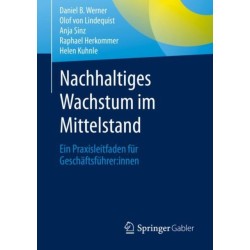 Daniel B. Werner
Olof von Lindequist
Anja Sinz
Raphael Herkommer
Helen Kuhnle

Nachhaltiges Wachstum im Mittelstand

Ein Praxisleitfaden für Geschäftsführer:innen

Springer Gabler